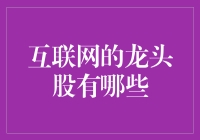 互联网的龙头股有哪些